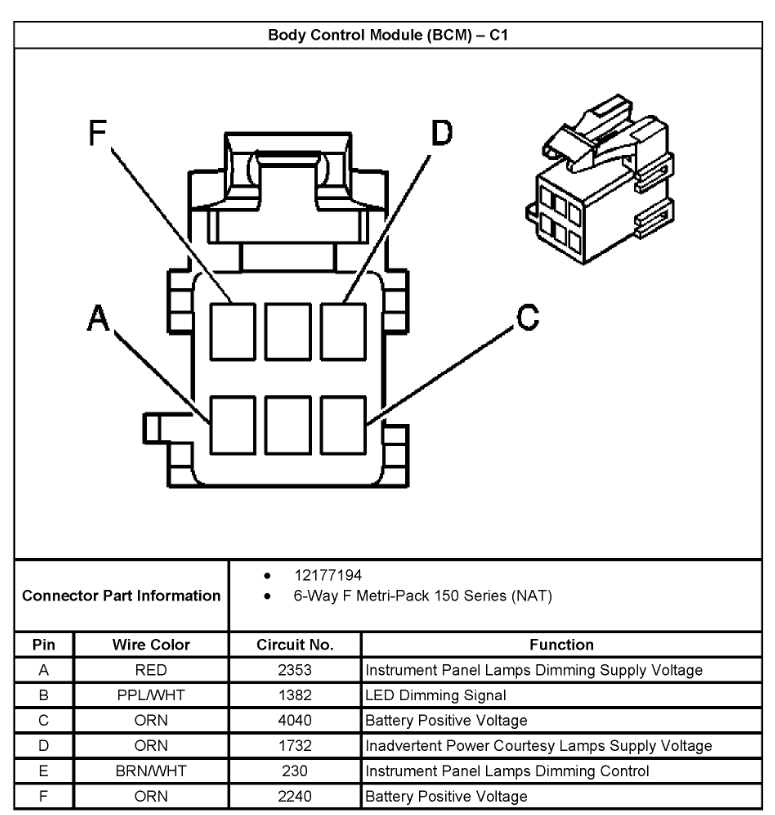 Body Control Module (BCM) – C1

F
D
A
C

Connector Part Information

- 12177194
- 6-Way F Metri-Pack 150 Series (NAT)

| Pin | Wire Color | Circuit No. | Function |
|---|---|---|---|
| A | RED | 2353 | Instrument Panel Lamps Dimming Supply Voltage |
| B | PPL/WHT | 1382 | LED Dimming Signal |
| C | ORN | 4040 | Battery Positive Voltage |
| D | ORN | 1732 | Inadvertent Power Courtesy Lamps Supply Voltage |
| E | BRN/WHT | 230 | Instrument Panel Lamps Dimming Control |
| F | ORN | 2240 | Battery Positive Voltage |